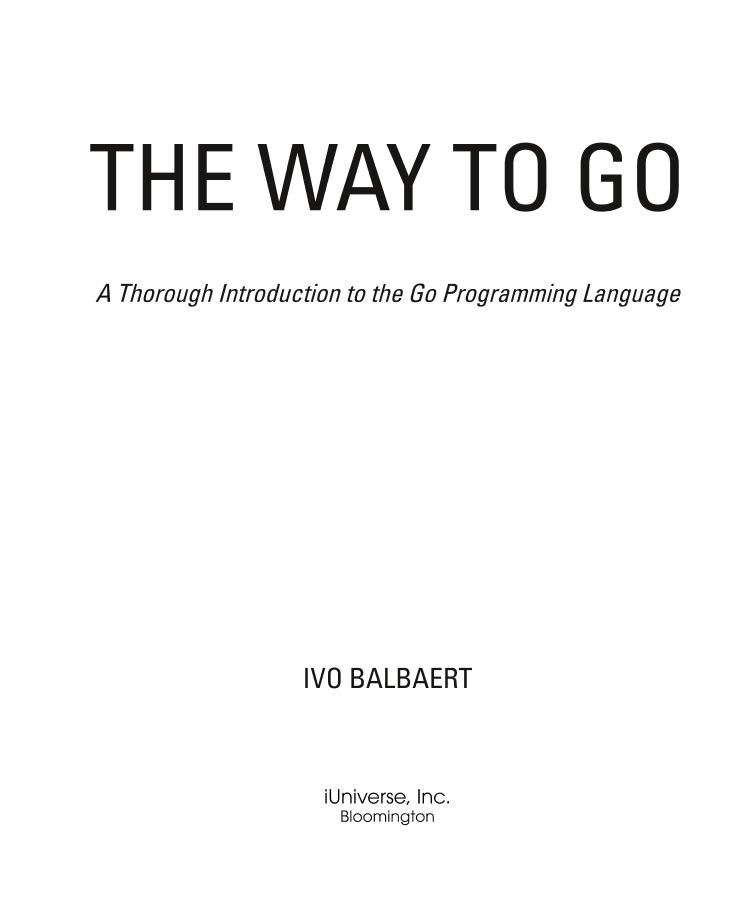 THE WAY TO GO

A Thorough Introduction to the Go Programming Language

IVO BALBAERT

iUniverse, Inc.
Bloomington